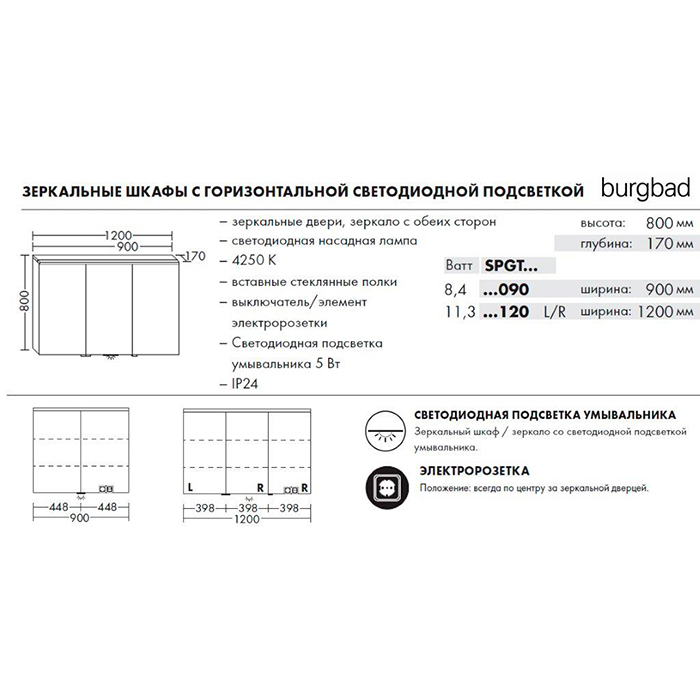 ЗЕРКАЛЬНЫЕ ШКАФЫ С ГОРИЗОНТАЛЬНОЙ СВЕТОДИОДНОЙ ПОДСВЕТКОЙ burgbad

1200
900
170
800

– зеркальные двери, зеркало с обеих сторон
– светодиодная насадная лампа
– 4250 K
– вставные стеклянные полки
– выключатель/элемент электророзетки
– Светодиодная подсветка умывальника 5 Вт
– IP24

высота: 800 мм
глубина: 170 мм

| Ватт | SPGT... | | |
|---|---|---|---|
| 8,4 | ...090 | | ширина: 900 мм |
| 11,3 | ...120 | L/R | ширина: 1200 мм |

448 448
900

L R R
398 398 398
1200

СВЕТОДИОДНАЯ ПОДСВЕТКА УМЫВАЛЬНИКА
Зеркальный шкаф / зеркало со светодиодной подсветкой умывальника.

ЭЛЕКТРОРОЗЕТКА
Положение: всегда по центру за зеркальной дверцей.